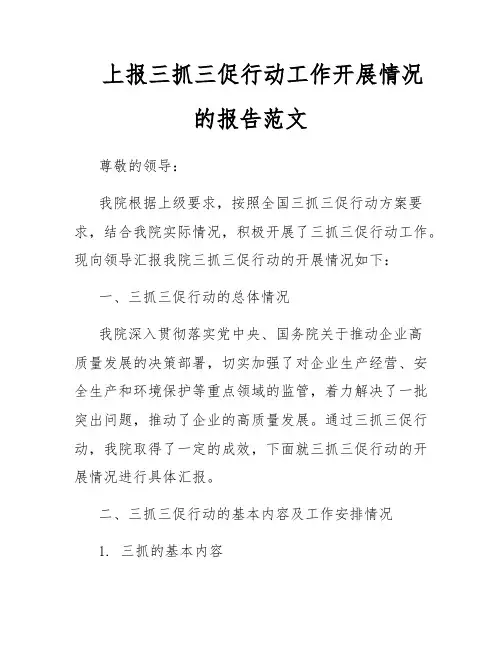 上报三抓三促行动工作开展情况的报告范文

尊敬的领导:

我院根据上级要求，按照全国三抓三促行动方案要求，结合我院实际情况，积极开展了三抓三促行动工作。现向领导汇报我院三抓三促行动的开展情况如下:

一、三抓三促行动的总体情况

我院深入贯彻落实党中央、国务院关于推动企业高质量发展的决策部署，切实加强了对企业生产经营、安全生产和环境保护等重点领域的监管，着力解决了一批突出问题，推动了企业的高质量发展。通过三抓三促行动，我院取得了一定的成效，下面就三抓三促行动的开展情况进行具体汇报。

二、三抓三促行动的基本内容及工作安排情况

1. 三抓的基本内容